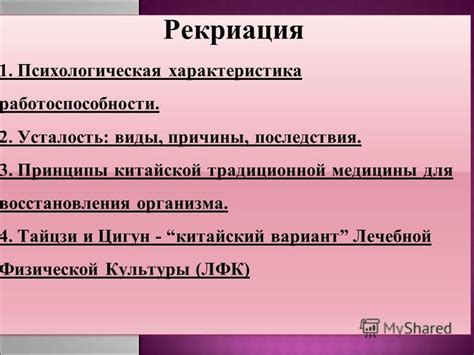 Рекриация

1. Психологическая характеристика работоспособности.

2. Усталость: виды, причины, последствия.

3. Принципы китайской традиционной медицины для восстановления организма.

4. Тайцзи и Цигун - “китайский вариант” Лечебной Физической Культуры (ЛФК)

MyShared